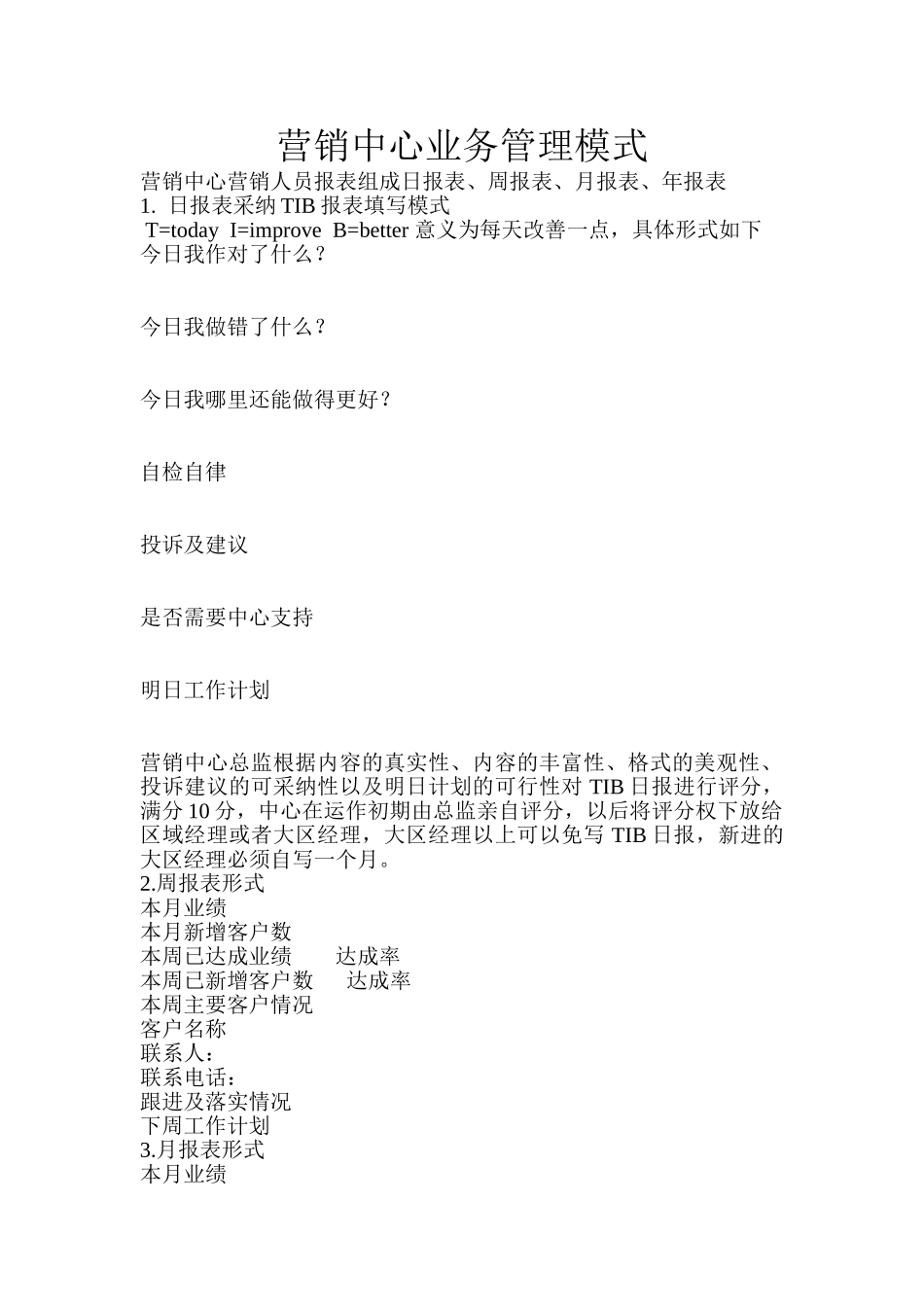 营销中心业务管理模式

营销中心营销人员报表组成日报表、周报表、月报表、年报表
1. 日报表采纳 TIB 报表填写模式
T=today I=improve B=better 意义为每天改善一点，具体形式如下
今日我作对了什么？

今日我做错了什么？

今日我哪里还能做得更好？

自检自律

投诉及建议

是否需要中心支持

明日工作计划

营销中心总监根据内容的真实性、内容的丰富性、格式的美观性、投诉建议的可采纳性以及明日计划的可行性对 TIB 日报进行评分，满分 10 分，中心在运作初期由总监亲自评分，以后将评分权下放给区域经理或者大区经理，大区经理以上可以免写 TIB 日报，新进的大区经理必须自写一个月。
2.周报表形式
本月业绩
本月新增客户数
本周已达成业绩　　达成率
本周已新增客户数　　达成率
本周主要客户情况
客户名称
联系人：
联系电话：
跟进及落实情况
下周工作计划
3.月报表形式
本月业绩